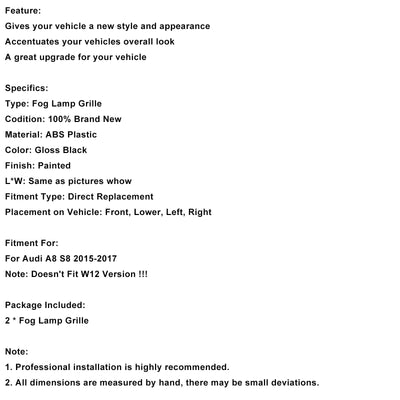 Feature:
Gives your vehicle a new style and appearance
Accentuates your vehicles overall look
A great upgrade for your vehicle

Specifics:
Type: Fog Lamp Grille
Codition: 100% Brand New
Material: ABS Plastic
Color: Gloss Black
Finish: Painted
L*W: Same as pictures whow
Fitment Type: Direct Replacement
Placement on Vehicle: Front, Lower, Left, Right

Fitment For:
For Audi A8 S8 2015-2017
Note: Doesn't Fit W12 Version !!!

Package Included:
2 * Fog Lamp Grille

Note:
1. Professional installation is highly recommended.
2. All dimensions are measured by hand, there may be small deviations.